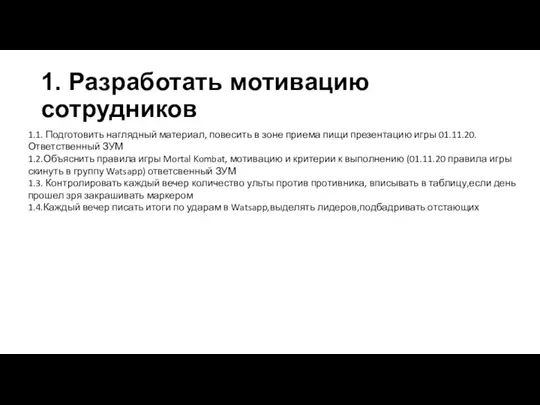 1. Разработать мотивацию сотрудников

1.1. Подготовить наглядный материал, повесить в зоне приема пищи презентацию игры 01.11.20. Ответственный ЗУМ
1.2.Объяснить правила игры Mortal Kombat, мотивацию и критерии к выполнению (01.11.20 правила игры скинуть в группу Watsapp) ответсвенный ЗУМ
1.3. Контролировать каждый вечер количество ульты против противника, вписывать в таблицу,если день прошел зря закрашивать маркером
1.4.Каждый вечер писать итоги по ударам в Watsapp,выделять лидеров,подбадривать отстающих